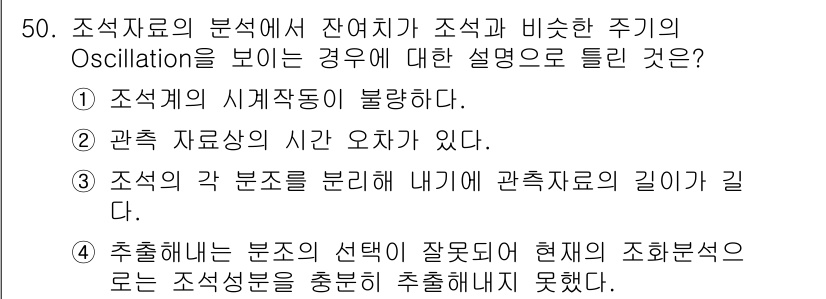 50. 조석자료의 분석에서 잔여치가 조석과 비슷한 주기의 Oscillation을 보이는 경우에 대한 설명으로 틀린 것은?

① 조석계의 시계작동이 불량하다.

② 관측 자료상의 시간 오차가 있다.

③ 조석의 각 분조를 분리해 내기에 관측자료의 길이가 길다.

④ 추출해내는 분조의 선택이 잘못되어 현재의 조화분석으로는 조석성분을 충분히 추출해내지 못했다.